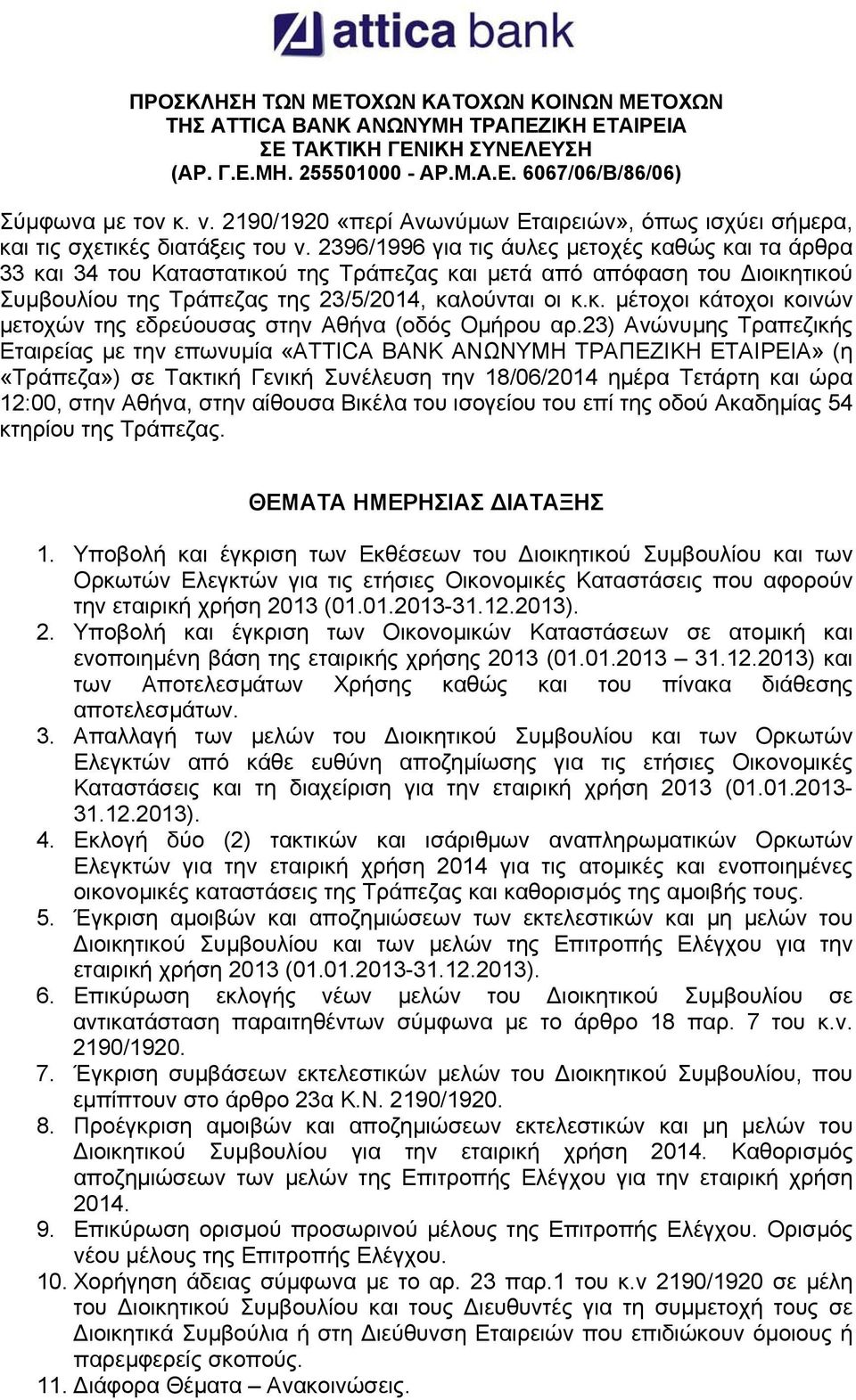 attica bank

ΠΡΟΣΚΛΗΣΗ ΤΩΝ ΜΕΤΟΧΩΝ ΚΑΤΟΧΩΝ ΚΟΙΝΩΝ ΜΕΤΟΧΩΝ ΤΗΣ ATTICA BANK ΑΝΩΝΥΜΗ ΤΡΑΠΕΖΙΚΗ ΕΤΑΙΡΕΙΑ ΣΕ ΤΑΚΤΙΚΗ ΓΕΝΙΚΗ ΣΥΝΕΛΕΥΣΗ (ΑΡ. Γ.Ε.ΜΗ. 255501000 - ΑΡ.Μ.Α.Ε. 6067/06/Β/86/06)

Σύμφωνα με τον κ. ν. 2190/1920 «περί Ανωνύμων Εταιρειών», όπως ισχύει σήμερα, και τις σχετικές διατάξεις του ν. 2396/1996 για τις άυλες μετοχές καθώς και τα άρθρα 33 και 34 του Καταστατικού της Τράπεζας και μετά από απόφαση του Διοικητικού Συμβουλίου της Τράπεζας της 23/5/2014, καλούνται οι κ.κ. μέτοχοι κάτοχοι κοινών μετοχών της εδρεύουσας στην Αθήνα (οδός Ομήρου αρ.23) Ανώνυμης Τραπεζικής Εταιρείας με την επωνυμία «ATTICA BANK ΑΝΩΝΥΜΗ ΤΡΑΠΕΖΙΚΗ ΕΤΑΙΡΕΙΑ» (η «Τράπεζα») σε Τακτική Γενική Συνέλευση την 18/06/2014 ημέρα Τετάρτη και ώρα 12:00, στην Αθήνα, στην αίθουσα Βικέλα του ισογείου του επί της οδού Ακαδημίας 54 κτηρίου της Τράπεζας.

ΘΕΜΑΤΑ ΗΜΕΡΗΣΙΑΣ ΔΙΑΤΑΞΗΣ

1. Υποβολή και έγκριση των Εκθέσεων του Διοικητικού Συμβουλίου και των Ορκωτών Ελεγκτών για τις ετήσιες Οικονομικές Καταστάσεις που αφορούν την εταιρική χρήση 2013 (01.01.2013-31.12.2013).
2. Υποβολή και έγκριση των Οικονομικών Καταστάσεων σε ατομική και ενοποιημένη βάση της εταιρικής χρήσης 2013 (01.01.2013 – 31.12.2013) και των Αποτελεσμάτων Χρήσης καθώς και του πίνακα διάθεσης αποτελεσμάτων.
3. Απαλλαγή των μελών του Διοικητικού Συμβουλίου και των Ορκωτών Ελεγκτών από κάθε ευθύνη αποζημίωσης για τις ετήσιες Οικονομικές Καταστάσεις και τη διαχείριση για την εταιρική χρήση 2013 (01.01.2013-31.12.2013).
4. Εκλογή δύο (2) τακτικών και ισάριθμων αναπληρωματικών Ορκωτών Ελεγκτών για την εταιρική χρήση 2014 για τις ατομικές και ενοποιημένες οικονομικές καταστάσεις της Τράπεζας και καθορισμός της αμοιβής τους.
5. Έγκριση αμοιβών και αποζημιώσεων των εκτελεστικών και μη μελών του Διοικητικού Συμβουλίου και των μελών της Επιτροπής Ελέγχου για την εταιρική χρήση 2013 (01.01.2013-31.12.2013).
6. Επικύρωση εκλογής νέων μελών του Διοικητικού Συμβουλίου σε αντικατάσταση παραιτηθέντων σύμφωνα με το άρθρο 18 παρ. 7 του κ.ν. 2190/1920.
7. Έγκριση συμβάσεων εκτελεστικών μελών του Διοικητικού Συμβουλίου, που εμπίπτουν στο άρθρο 23α Κ.Ν. 2190/1920.
8. Προέγκριση αμοιβών και αποζημιώσεων εκτελεστικών και μη μελών του Διοικητικού Συμβουλίου για την εταιρική χρήση 2014. Καθορισμός αποζημιώσεων των μελών της Επιτροπής Ελέγχου για την εταιρική χρήση 2014.
9. Επικύρωση ορισμού προσωρινού μέλους της Επιτροπής Ελέγχου. Ορισμός νέου μέλους της Επιτροπής Ελέγχου.
10. Χορήγηση άδειας σύμφωνα με το αρ. 23 παρ.1 του κ.ν 2190/1920 σε μέλη του Διοικητικού Συμβουλίου και τους Διευθυντές για τη συμμετοχή τους σε Διοικητικά Συμβούλια ή στη Διεύθυνση Εταιρειών που επιδιώκουν όμοιους ή παρεμφερείς σκοπούς.
11. Διάφορα Θέματα – Ανακοινώσεις.